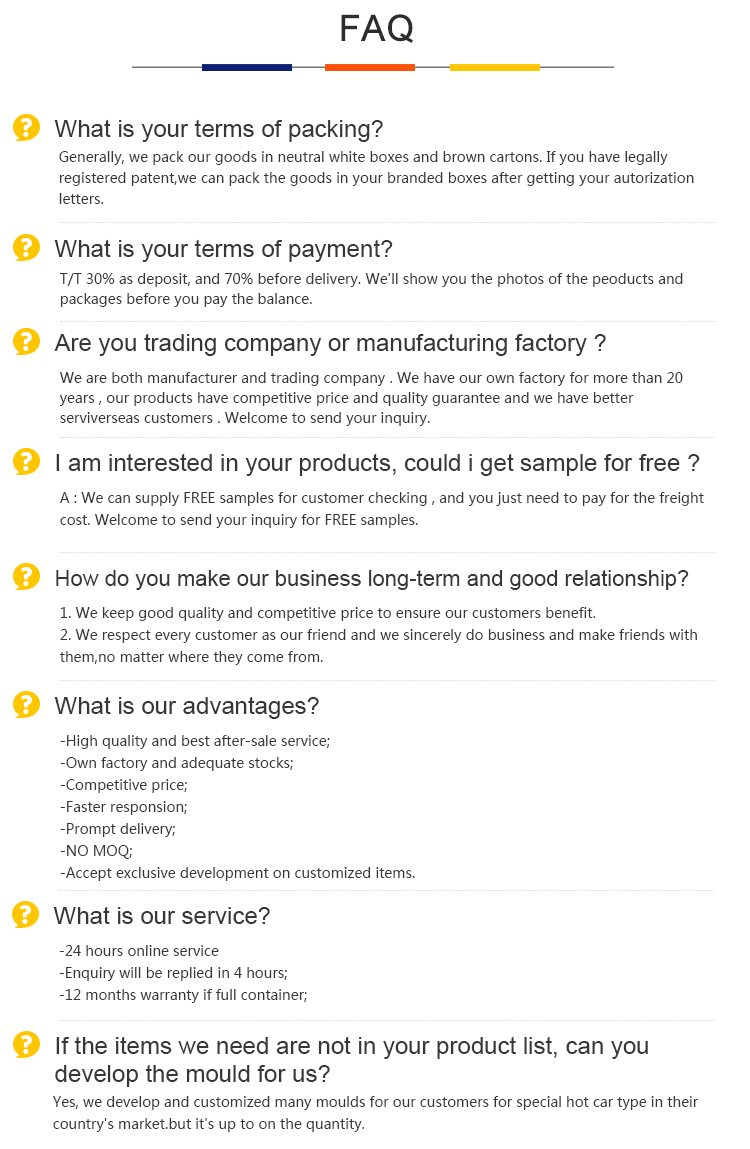 FAQ

What is your terms of packing?

Generally, we pack our goods in neutral white boxes and brown cartons. If you have legally registered patent,we can pack the goods in your branded boxes after getting your autorization letters.

What is your terms of payment?

T/T 30% as deposit, and 70% before delivery. We'll show you the photos of the peoducts and packages before you pay the balance.

Are you trading company or manufacturing factory ?

We are both manufacturer and trading company . We have our own factory for more than 20 years , our products have competitive price and quality guarantee and we have better serviverseas customers . Welcome to send your inquiry.

I am interested in your products, could i get sample for free ?

A : We can supply FREE samples for customer checking , and you just need to pay for the freight cost. Welcome to send your inquiry for FREE samples.

How do you make our business long-term and good relationship?

1. We keep good quality and competitive price to ensure our customers benefit.
2. We respect every customer as our friend and we sincerely do business and make friends with them,no matter where they come from.

What is our advantages?

-High quality and best after-sale service;
-Own factory and adequate stocks;
-Competitive price;
-Faster responsion;
-Prompt delivery;
-NO MOQ;
-Accept exclusive development on customized items.

What is our service?

-24 hours online service
-Enquiry will be replied in 4 hours;
-12 months warranty if full container;

If the items we need are not in your product list, can you develop the mould for us?

Yes, we develop and customized many moulds for our customers for special hot car type in their country's market.but it's up to on the quantity.